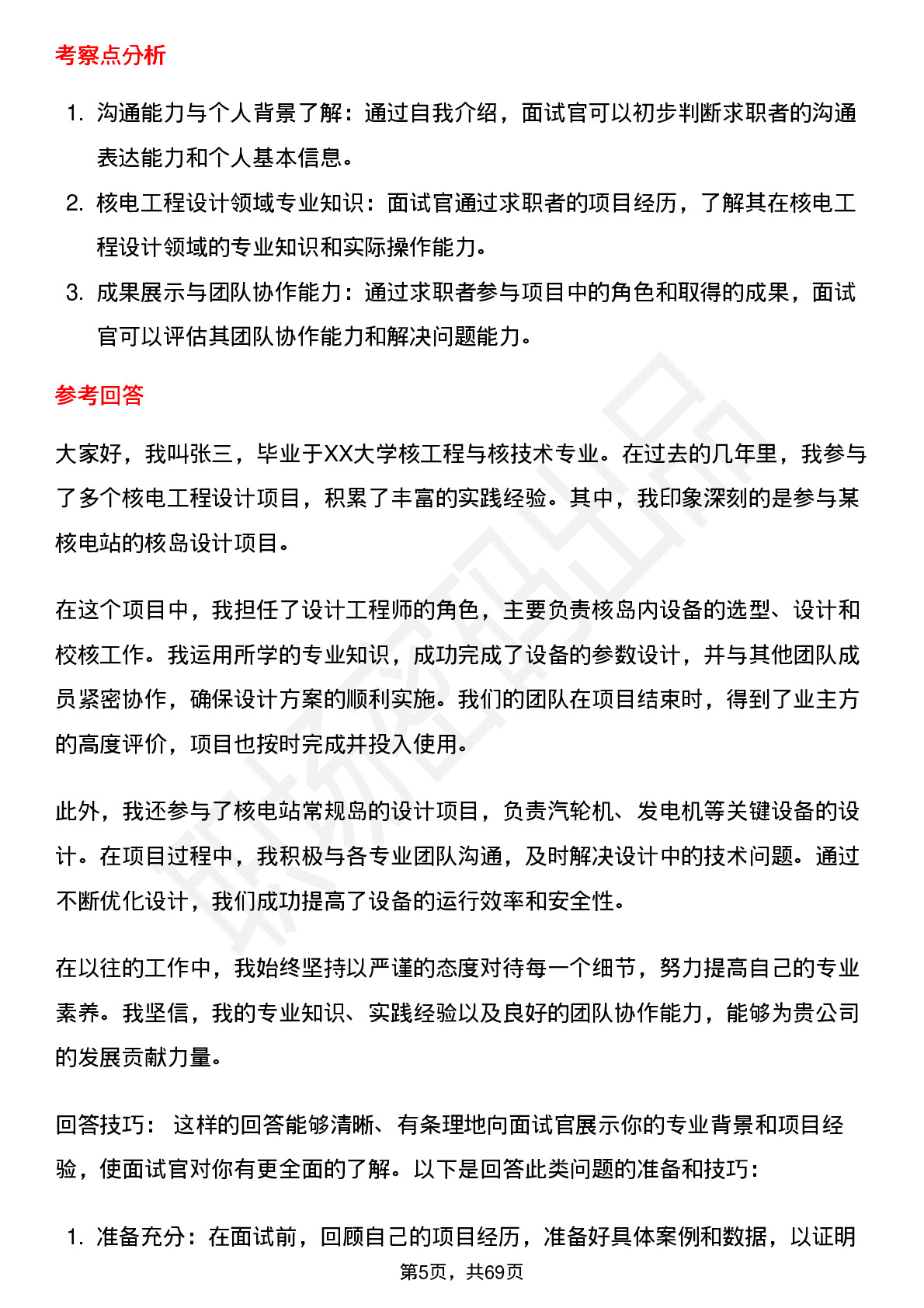 考察点分析

1. 沟通能力与个人背景了解：通过自我介绍，面试官可以初步判断求职者的沟通表达能力和个人基本信息。
2. 核电工程设计领域专业知识：面试官通过求职者的项目经历，了解其在核电工程设计领域的专业知识和实际操作能力。
3. 成果展示与团队协作能力：通过求职者参与项目中的角色和取得的成果，面试官可以评估其团队协作能力和解决问题能力。

参考回答

大家好，我叫张三，毕业于XX大学核工程与核技术专业。在过去的几年里，我参与了多个核电工程设计项目，积累了丰富的实践经验。其中，我印象深刻的是参与某核电站的核岛设计项目。

在这个项目中，我担任了设计工程师的角色，主要负责核岛内设备的选型、设计和校核工作。我运用所学的专业知识，成功完成了设备的参数设计，并与其他团队成员紧密协作，确保设计方案的顺利实施。我们的团队在项目结束时，得到了业主方的高度评价，项目也按时完成并投入使用。

此外，我还参与了核电站常规岛的设计项目，负责汽轮机、发电机等关键设备的设计。在项目过程中，我积极与各专业团队沟通，及时解决设计中的技术问题。通过不断优化设计，我们成功提高了设备的运行效率和安全性。

在以往的工作中，我始终坚持以严谨的态度对待每一个细节，努力提高自己的专业素养。我坚信，我的专业知识、实践经验以及良好的团队协作能力，能够为贵公司的发展贡献力量。

回答技巧： 这样的回答能够清晰、有条理地向面试官展示你的专业背景和项目经验，使面试官对你有更全面的了解。以下是回答此类问题的准备和技巧：

1. 准备充分：在面试前，回顾自己的项目经历，准备好具体案例和数据，以证明

第5页，共69页